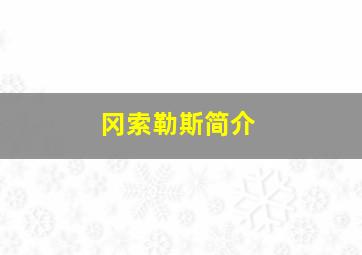 冈索勒斯简介